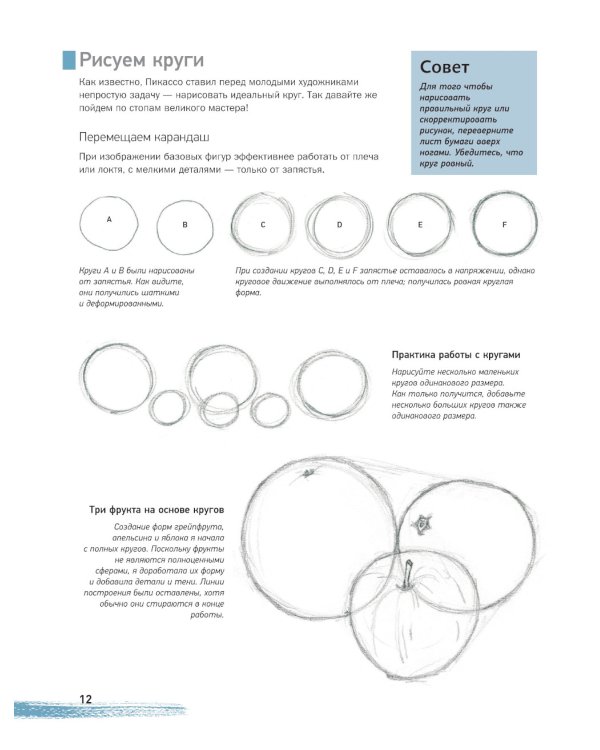 Рисуем круги

Как известно, Пикассо ставил перед молодыми художниками непростую задачу — нарисовать идеальный круг. Так давайте же пойдем по стопам великого мастера!

Совет

Для того чтобы нарисовать правильный круг или скорректировать рисунок, переверните лист бумаги вверх ногами. Убедитесь, что круг ровный.

Перемещаем карандаш

При изображении базовых фигур эффективнее работать от плеча или локтя, с мелкими деталями — только от запястья.

A

B

C

D

E

F

Круги A и B были нарисованы от запястья. Как видите, они получились шаткими и деформированными.

При создании кругов C, D, E и F запястье оставалось в напряжении, однако круговое движение выполнялось от плеча; получилась ровная круглая форма.

Практика работы с кругами

Нарисуйте несколько маленьких кругов одинакового размера. Как только получится, добавьте несколько больших кругов также одинакового размера.

Три фрукта на основе кругов

Создание форм грейпфрута, апельсина и яблока я начала с полных кругов. Поскольку фрукты не являются полноценными сферами, я доработала их форму и добавила детали и тени. Линии построения были оставлены, хотя обычно они стираются в конце работы.

12